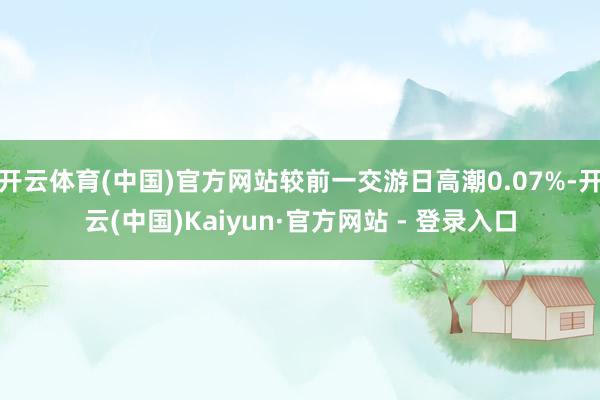 开云体育(中国)官方网站较前一交游日高潮0.07%-开云(中国)Kaiyun·官方网站 - 登录入口